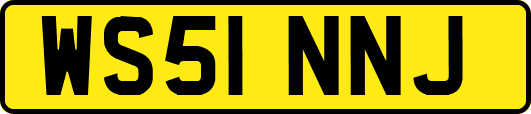 WS51 NNJ